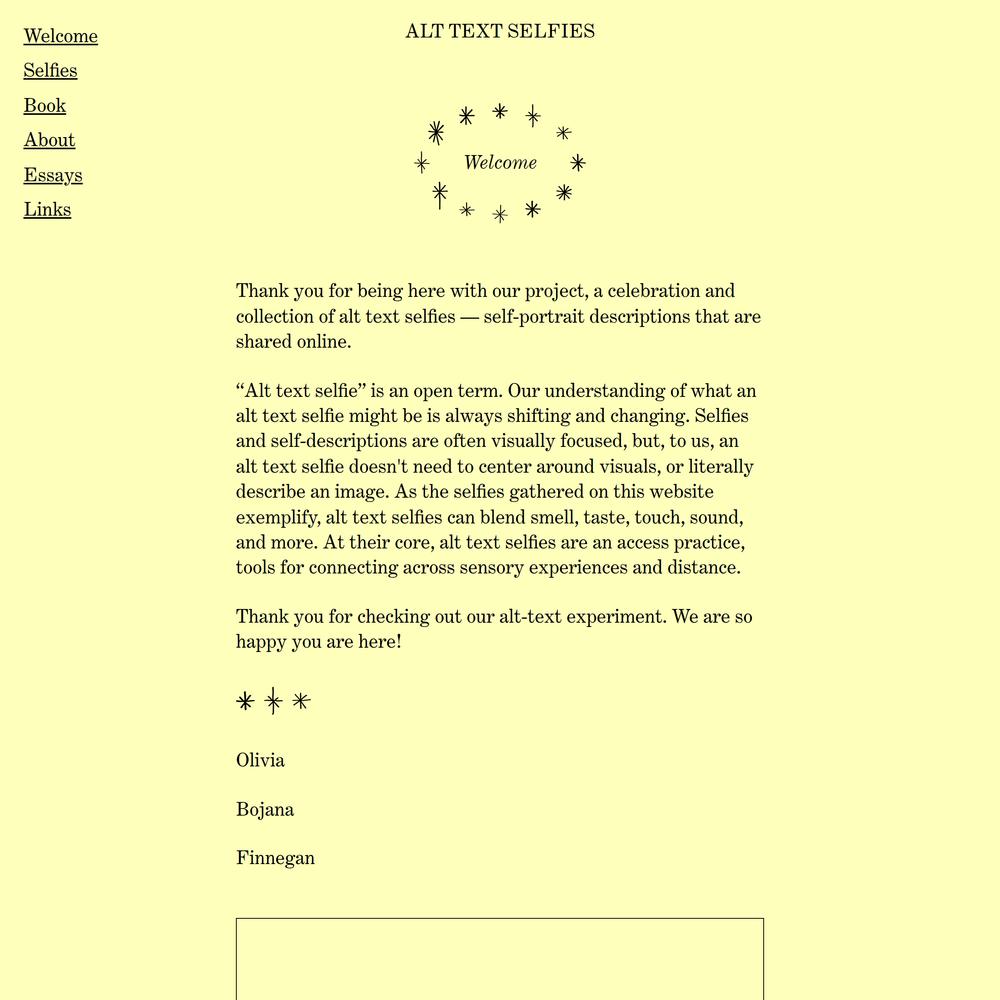 Welcome
Selfies
Book
About
Essays
Links

ALT TEXT SELFIES

Welcome

Thank you for being here with our project, a celebration and collection of alt text selfies — self-portrait descriptions that are shared online.

“Alt text selfie” is an open term. Our understanding of what an alt text selfie might be is always shifting and changing. Selfies and self-descriptions are often visually focused, but, to us, an alt text selfie doesn't need to center around visuals, or literally describe an image. As the selfies gathered on this website exemplify, alt text selfies can blend smell, taste, touch, sound, and more. At their core, alt text selfies are an access practice, tools for connecting across sensory experiences and distance.

Thank you for checking out our alt-text experiment. We are so happy you are here!

Olivia

Bojana

Finnegan